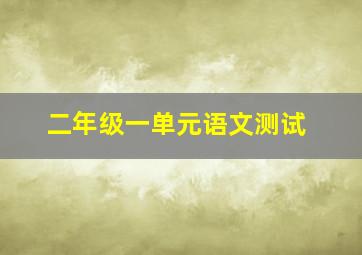 二年级一单元语文测试